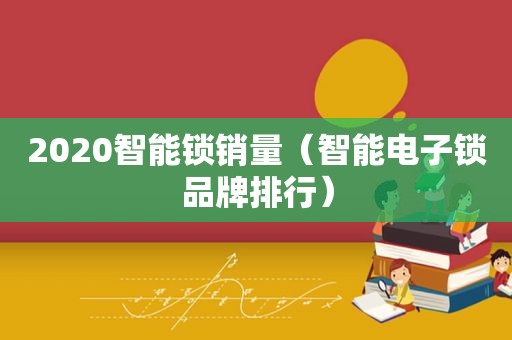 2020智能锁销量（智能电子锁品牌排行）